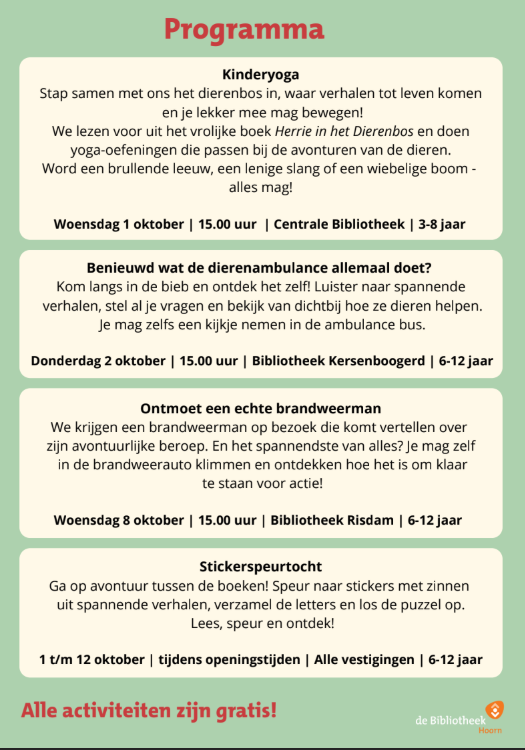 Programma

Kinderyoga
Stap samen met ons het dierenbos in, waar verhalen tot leven komen en je lekker mee mag bewegen!
We lezen voor uit het vrolijke boek Herrie in het Dierenbos en doen yoga-oefeningen die passen bij de avonturen van de dieren.
Word een brullende leeuw, een lenige slang of een wiebelige boom - alles mag!

Woensdag 1 oktober | 15.00 uur | Centrale Bibliotheek | 3-8 jaar

Benieuwd wat de dierenambulance allemaal doet?
Kom langs in de bieb en ontdek het zelf! Luister naar spannende verhalen, stel al je vragen en bekijk van dichtbij hoe ze dieren helpen.
Je mag zelfs een kijkje nemen in de ambulance bus.

Donderdag 2 oktober | 15.00 uur | Bibliotheek Kersenboogerd | 6-12 jaar

Ontmoet een echte brandweerman
We krijgen een brandweerman op bezoek die komt vertellen over zijn avontuurlijke beroep. En het spannendste van alles? Je mag zelf in de brandweerauto klimmen en ontdekken hoe het is om klaar te staan voor actie!

Woensdag 8 oktober | 15.00 uur | Bibliotheek Risdam | 6-12 jaar

Stickerspeurtocht
Ga op avontuur tussen de boeken! Speur naar stickers met zinnen uit spannende verhalen, verzamel de letters en los de puzzel op.
Lees, speur en ontdek!

1 t/m 12 oktober | tijdens openingstijden | Alle vestigingen | 6-12 jaar

Alle activiteiten zijn gratis!

de Bibliotheek Hoorn